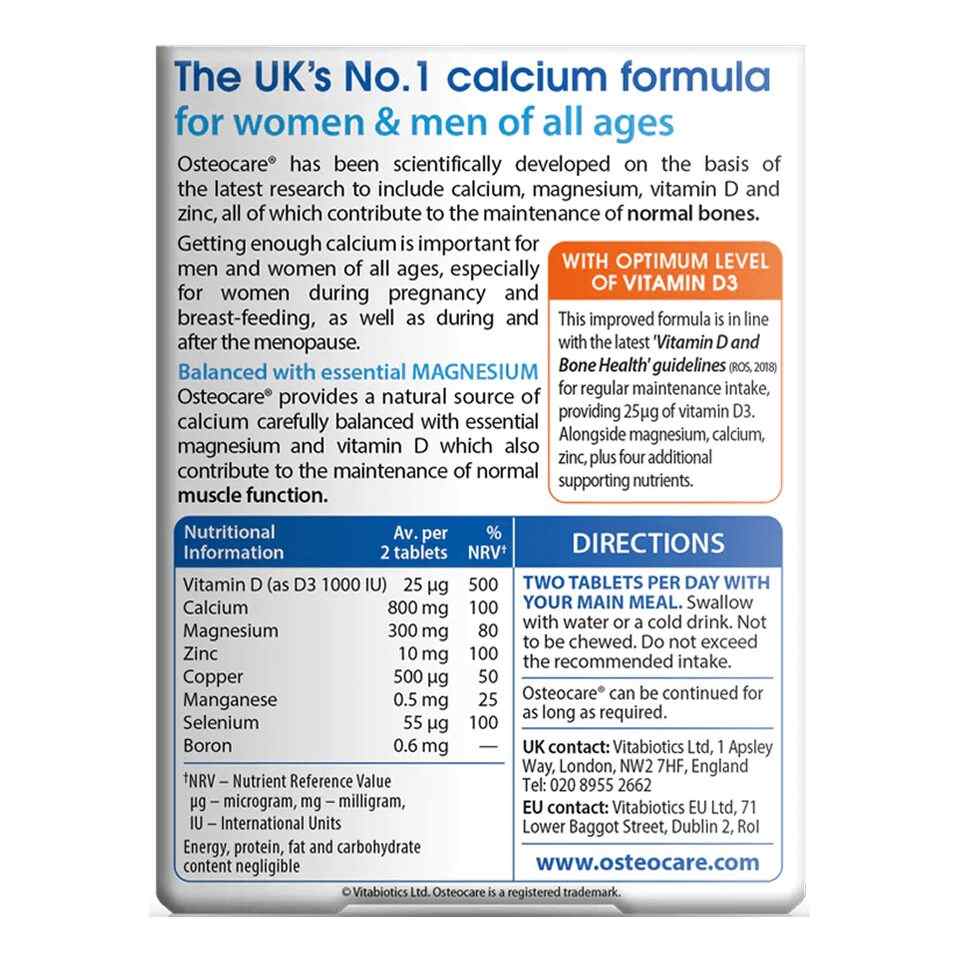 The UK's No.1 calcium formula
for women & men of all ages

Osteocare® has been scientifically developed on the basis of the latest research to include calcium, magnesium, vitamin D and zinc, all of which contribute to the maintenance of normal bones.

Getting enough calcium is important for men and women of all ages, especially for women during pregnancy and breast-feeding, as well as during and after the menopause.

Balanced with essential MAGNESIUM
Osteocare® provides a natural source of calcium carefully balanced with essential magnesium and vitamin D which also contribute to the maintenance of normal muscle function.

WITH OPTIMUM LEVEL OF VITAMIN D3

This improved formula is in line with the latest 'Vitamin D and Bone Health' guidelines (ROS, 2018) for regular maintenance intake, providing 25µg of vitamin D3. Alongside magnesium, calcium, zinc, plus four additional supporting nutrients.

| Nutritional Information | Av. per 2 tablets | % NRV† |
|---|---|---|
| Vitamin D (as D3 1000 IU) | 25 µg | 500 |
| Calcium | 800 mg | 100 |
| Magnesium | 300 mg | 80 |
| Zinc | 10 mg | 100 |
| Copper | 500 µg | 50 |
| Manganese | 0.5 mg | 25 |
| Selenium | 55 µg | 100 |
| Boron | 0.6 mg | — |

†NRV – Nutrient Reference Value
µg – microgram, mg – milligram,
IU – International Units

Energy, protein, fat and carbohydrate content negligible

DIRECTIONS

TWO TABLETS PER DAY WITH YOUR MAIN MEAL. Swallow with water or a cold drink. Not to be chewed. Do not exceed the recommended intake.

Osteocare® can be continued for as long as required.

UK contact: Vitabiotics Ltd, 1 Apsley Way, London, NW2 7HF, England
Tel: 020 8955 2662

EU contact: Vitabiotics EU Ltd, 71 Lower Baggot Street, Dublin 2, RoI

www.osteocare.com

© Vitabiotics Ltd. Osteocare is a registered trademark.